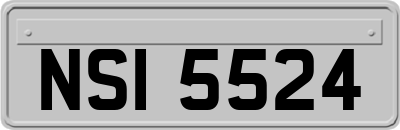 NSI 5524